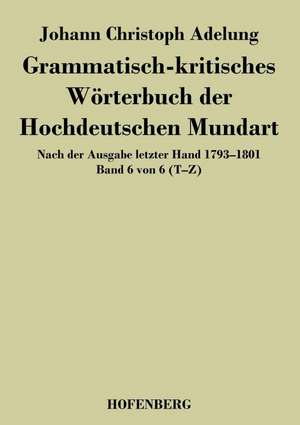 Johann Christoph Adelung

Grammatisch-kritisches Wörterbuch der Hochdeutschen Mundart

Nach der Ausgabe letzter Hand 1793–1801
Band 6 von 6 (T–Z)

HOFENBERG